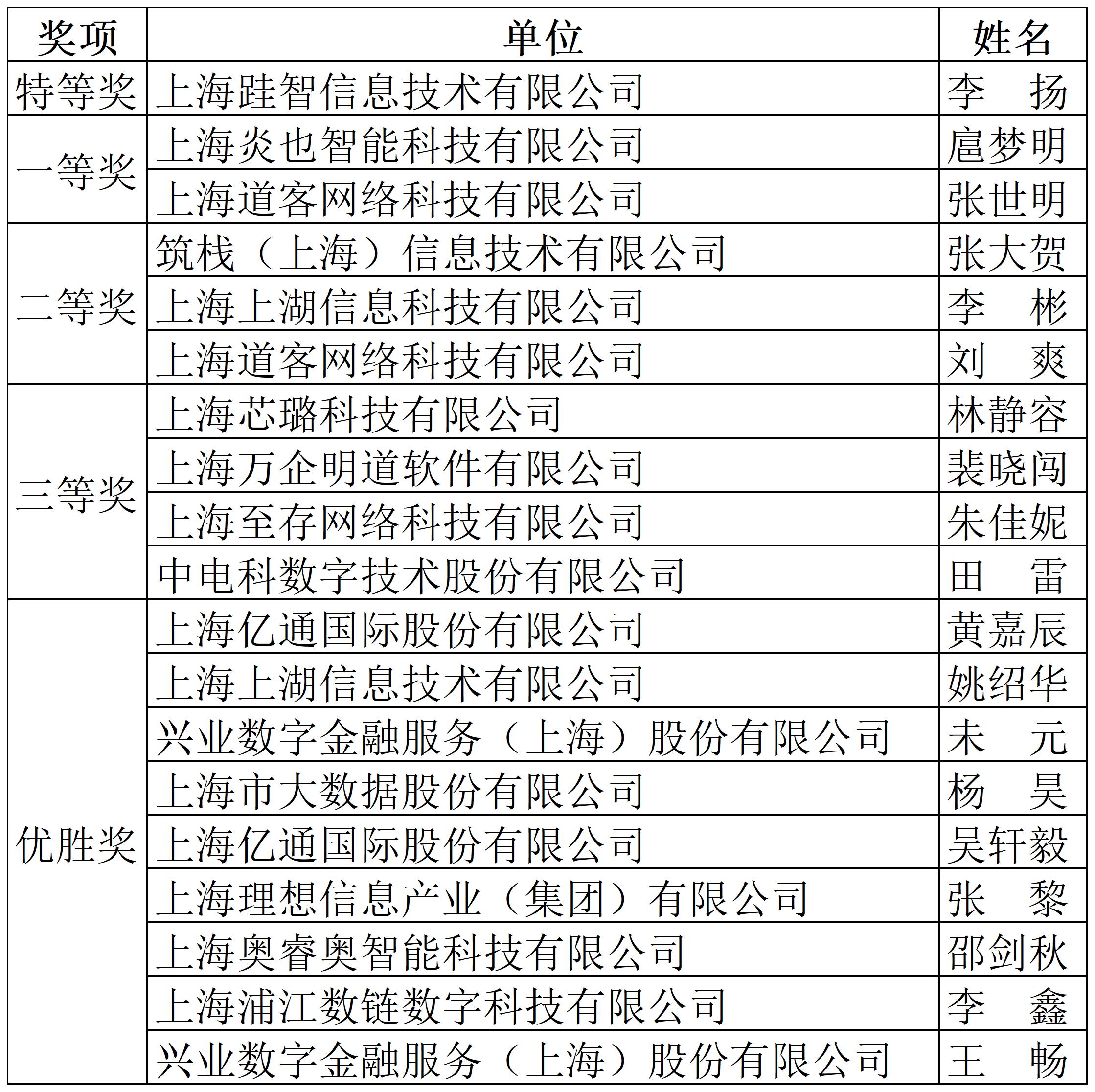 | 奖项 | 单位 | 姓名 |
|---|---|---|
| 特等奖 | 上海跬智信息技术有限公司 | 李　扬 |
| 一等奖 | 上海炎也智能科技有限公司 | 扈梦明 |
|  | 上海道客网络科技有限公司 | 张世明 |
| 二等奖 | 筑栈（上海）信息技术有限公司 | 张大贺 |
|  | 上海上湖信息科技有限公司 | 李　彬 |
|  | 上海道客网络科技有限公司 | 刘　爽 |
| 三等奖 | 上海芯璐科技有限公司 | 林静容 |
|  | 上海万企明道软件有限公司 | 裴晓闯 |
|  | 上海至存网络科技有限公司 | 朱佳妮 |
|  | 中电科数字技术股份有限公司 | 田　雷 |
| 优胜奖 | 上海亿通国际股份有限公司 | 黄嘉辰 |
|  | 上海上湖信息技术有限公司 | 姚绍华 |
|  | 兴业数字金融服务（上海）股份有限公司 | 未　元 |
|  | 上海市大数据股份有限公司 | 杨　昊 |
|  | 上海亿通国际股份有限公司 | 吴轩毅 |
|  | 上海理想信息产业（集团）有限公司 | 张　黎 |
|  | 上海奥睿奥智能科技有限公司 | 邵剑秋 |
|  | 上海浦江数链数字科技有限公司 | 李　鑫 |
|  | 兴业数字金融服务（上海）股份有限公司 | 王　畅 |